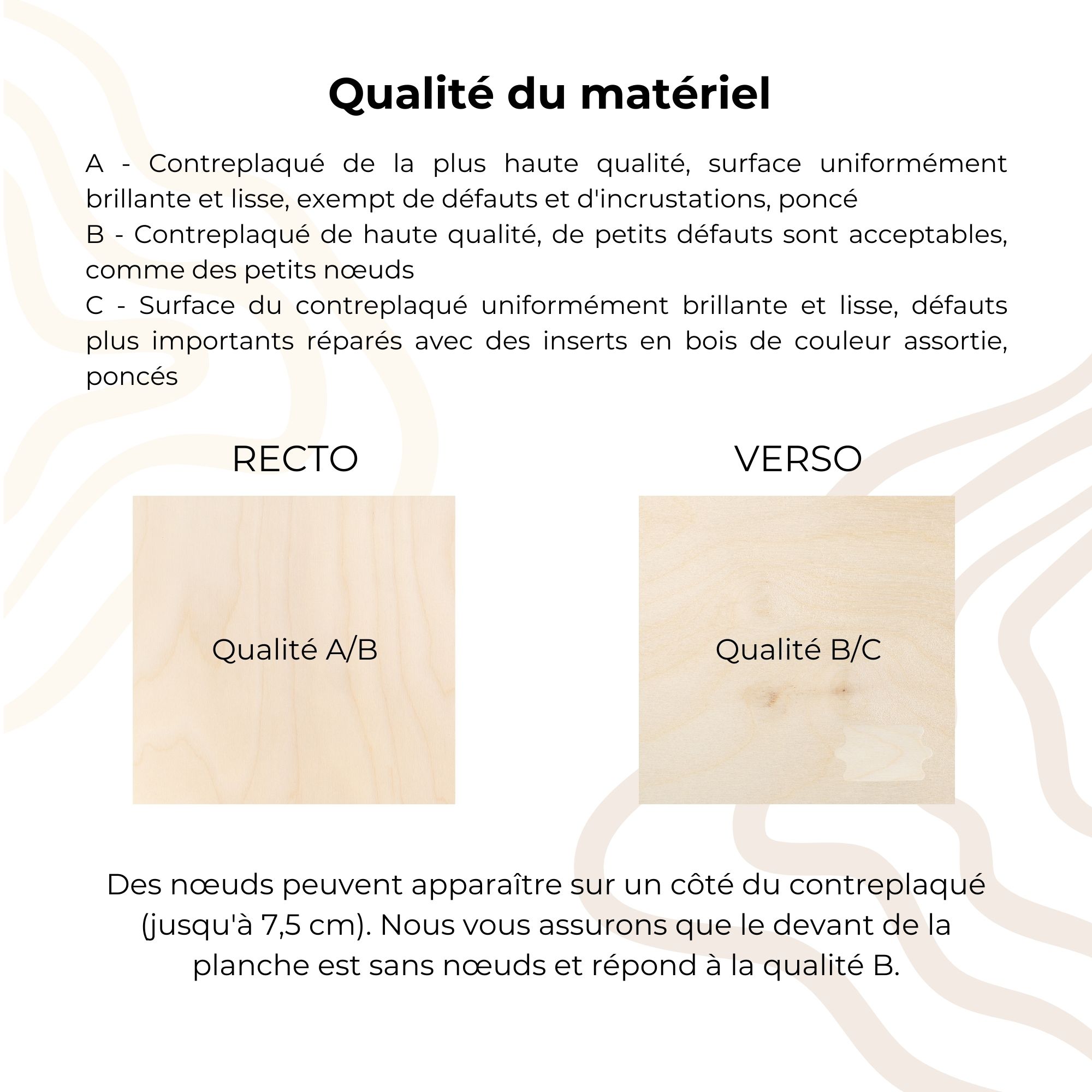 Qualité du matériel

A - Contreplaqué de la plus haute qualité, surface uniformément brillante et lisse, exempt de défauts et d'incrustations, poncé
B - Contreplaqué de haute qualité, de petits défauts sont acceptables, comme des petits nœuds
C - Surface du contreplaqué uniformément brillante et lisse, défauts plus importants réparés avec des inserts en bois de couleur assortie, poncés

RECTO

Qualité A/B

VERSO

Qualité B/C

Des nœuds peuvent apparaître sur un côté du contreplaqué (jusqu'à 7,5 cm). Nous vous assurons que le devant de la planche est sans nœuds et répond à la qualité B.